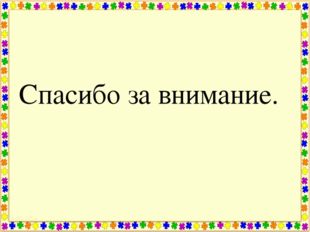 Спасибо за внимание.